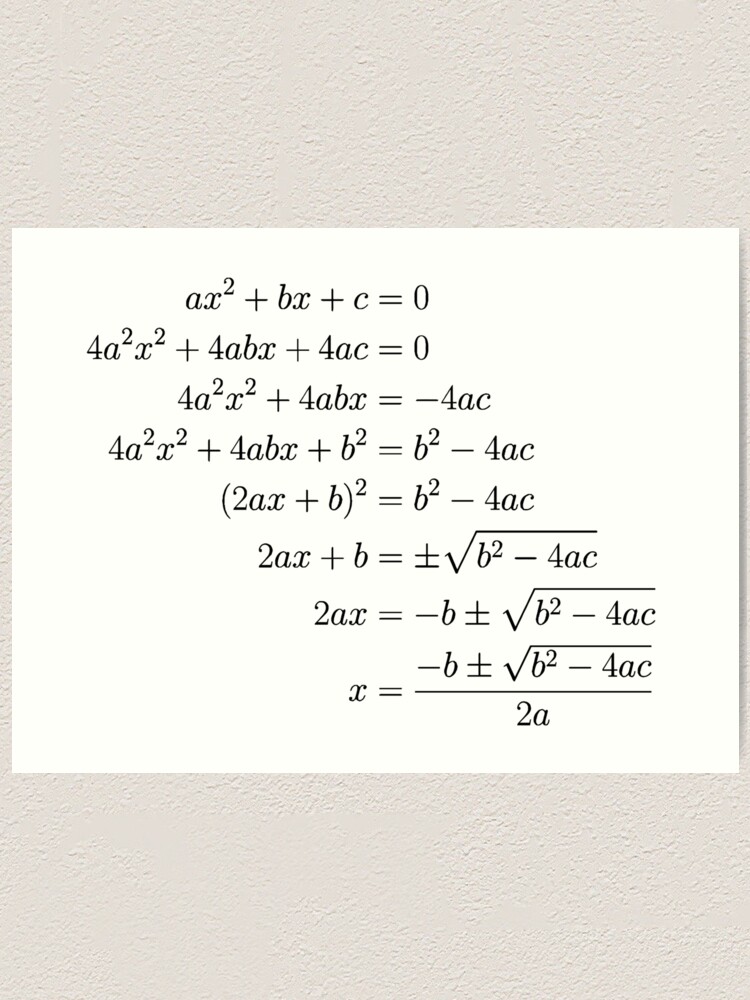 $ax^2 + bx + c = 0$

$4a^2x^2 + 4abx + 4ac = 0$

$4a^2x^2 + 4abx = -4ac$

$4a^2x^2 + 4abx + b^2 = b^2 - 4ac$

$(2ax + b)^2 = b^2 - 4ac$

$2ax + b = \pm\sqrt{b^2 - 4ac}$

$2ax = -b \pm \sqrt{b^2 - 4ac}$

$x = \frac{-b \pm \sqrt{b^2 - 4ac}}{2a}$